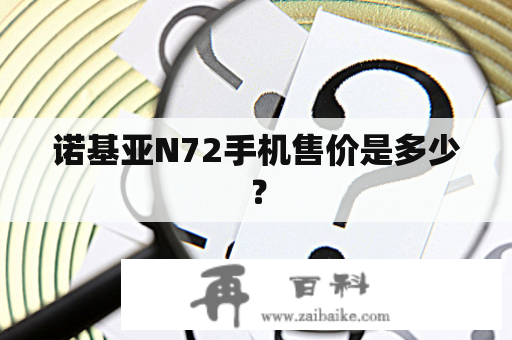 诺基亚N72手机售价是多少？

再 百科
www.zaibaike.com